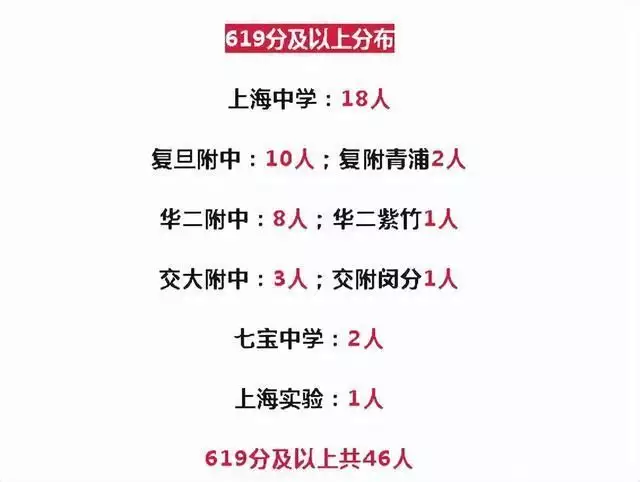 619分及以上分布

上海中学：18人

复旦附中：10人；复附青浦2人

华二附中：8人；华二紫竹1人

交大附中：3人；交附闵分1人

七宝中学：2人

上海实验：1人

619分及以上共46人